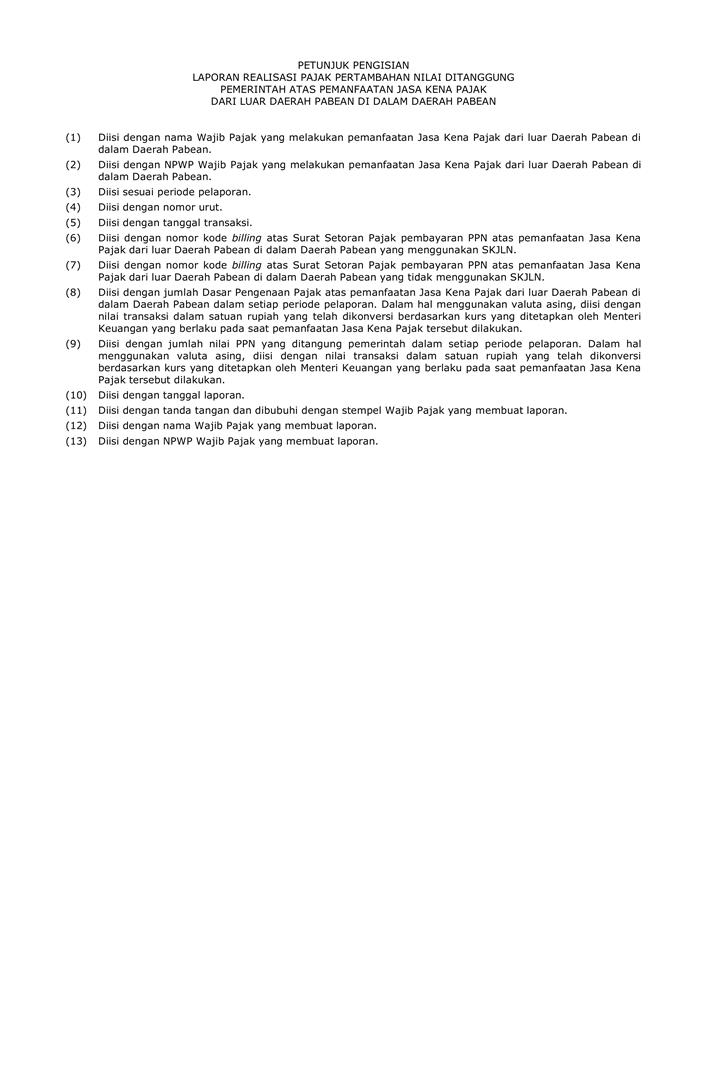 PETUNJUK PENGISIAN
LAPORAN REALISASI PAJAK PERTAMBAHAN NILAI DITANGGUNG
PEMERINTAH ATAS PEMANFAATAN JASA KENA PAJAK
DARI LUAR DAERAH PABEAN DI DALAM DAERAH PABEAN

(1) Diisi dengan nama Wajib Pajak yang melakukan pemanfaatan Jasa Kena Pajak dari luar Daerah Pabean di dalam Daerah Pabean.

(2) Diisi dengan NPWP Wajib Pajak yang melakukan pemanfaatan Jasa Kena Pajak dari luar Daerah Pabean di dalam Daerah Pabean.

(3) Diisi sesuai periode pelaporan.

(4) Diisi dengan nomor urut.

(5) Diisi dengan tanggal transaksi.

(6) Diisi dengan nomor kode billing atas Surat Setoran Pajak pembayaran PPN atas pemanfaatan Jasa Kena Pajak dari luar Daerah Pabean di dalam Daerah Pabean yang menggunakan SKJLN.

(7) Diisi dengan nomor kode billing atas Surat Setoran Pajak pembayaran PPN atas pemanfaatan Jasa Kena Pajak dari luar Daerah Pabean di dalam Daerah Pabean yang tidak menggunakan SKJLN.

(8) Diisi dengan jumlah Dasar Pengenaan Pajak atas pemanfaatan Jasa Kena Pajak dari luar Daerah Pabean di dalam Daerah Pabean dalam setiap periode pelaporan. Dalam hal menggunakan valuta asing, diisi dengan nilai transaksi dalam satuan rupiah yang telah dikonversi berdasarkan kurs yang ditetapkan oleh Menteri Keuangan yang berlaku pada saat pemanfaatan Jasa Kena Pajak tersebut dilakukan.

(9) Diisi dengan jumlah nilai PPN yang ditangung pemerintah dalam setiap periode pelaporan. Dalam hal menggunakan valuta asing, diisi dengan nilai transaksi dalam satuan rupiah yang telah dikonversi berdasarkan kurs yang ditetapkan oleh Menteri Keuangan yang berlaku pada saat pemanfaatan Jasa Kena Pajak tersebut dilakukan.

(10) Diisi dengan tanggal laporan.

(11) Diisi dengan tanda tangan dan dibubuhi dengan stempel Wajib Pajak yang membuat laporan.

(12) Diisi dengan nama Wajib Pajak yang membuat laporan.

(13) Diisi dengan NPWP Wajib Pajak yang membuat laporan.